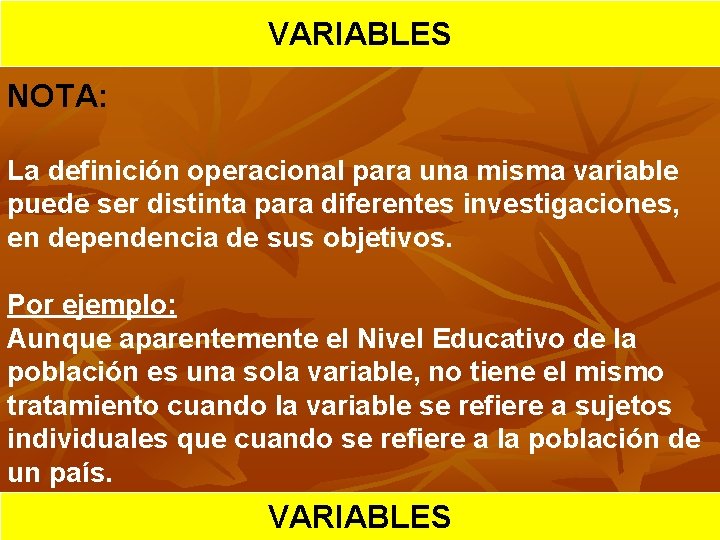 VARIABLES

NOTA:

La definición operacional para una misma variable puede ser distinta para diferentes investigaciones, en dependencia de sus objetivos.

Por ejemplo:
Aunque aparentemente el Nivel Educativo de la población es una sola variable, no tiene el mismo tratamiento cuando la variable se refiere a sujetos individuales que cuando se refiere a la población de un país.

VARIABLES